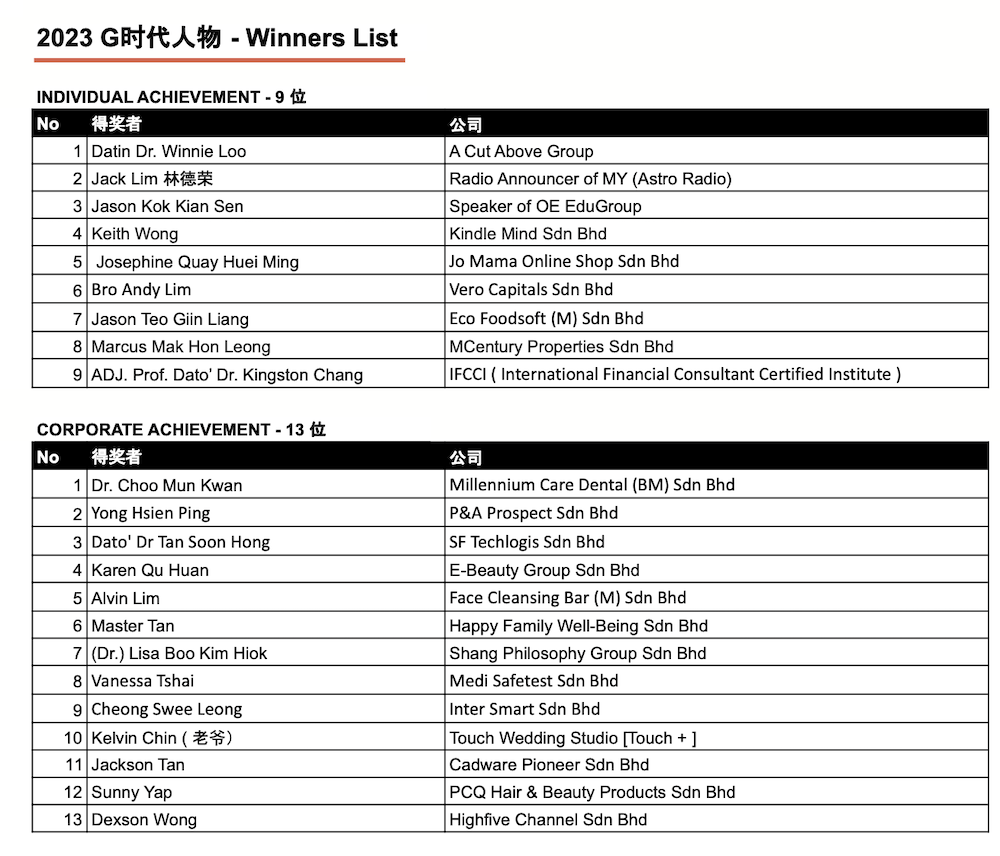 2023 G时代人物 - Winners List

INDIVIDUAL ACHIEVEMENT - 9 位

| No | 得奖者 | 公司 |
|---|---|---|
| 1 | Datin Dr. Winnie Loo | A Cut Above Group |
| 2 | Jack Lim 林德荣 | Radio Announcer of MY (Astro Radio) |
| 3 | Jason Kok Kian Sen | Speaker of OE EduGroup |
| 4 | Keith Wong | Kindle Mind Sdn Bhd |
| 5 | Josephine Quay Huei Ming | Jo Mama Online Shop Sdn Bhd |
| 6 | Bro Andy Lim | Vero Capitals Sdn Bhd |
| 7 | Jason Teo Giin Liang | Eco Foodsoft (M) Sdn Bhd |
| 8 | Marcus Mak Hon Leong | MCentury Properties Sdn Bhd |
| 9 | ADJ. Prof. Dato' Dr. Kingston Chang | IFCCI ( International Financial Consultant Certified Institute ) |

CORPORATE ACHIEVEMENT - 13 位

| No | 得奖者 | 公司 |
|---|---|---|
| 1 | Dr. Choo Mun Kwan | Millennium Care Dental (BM) Sdn Bhd |
| 2 | Yong Hsien Ping | P&A Prospect Sdn Bhd |
| 3 | Dato' Dr Tan Soon Hong | SF Techlogis Sdn Bhd |
| 4 | Karen Qu Huan | E-Beauty Group Sdn Bhd |
| 5 | Alvin Lim | Face Cleansing Bar (M) Sdn Bhd |
| 6 | Master Tan | Happy Family Well-Being Sdn Bhd |
| 7 | (Dr.) Lisa Boo Kim Hiok | Shang Philosophy Group Sdn Bhd |
| 8 | Vanessa Tshai | Medi Safetest Sdn Bhd |
| 9 | Cheong Swee Leong | Inter Smart Sdn Bhd |
| 10 | Kelvin Chin ( 老爷) | Touch Wedding Studio [Touch + ] |
| 11 | Jackson Tan | Cadware Pioneer Sdn Bhd |
| 12 | Sunny Yap | PCQ Hair & Beauty Products Sdn Bhd |
| 13 | Dexson Wong | Highfive Channel Sdn Bhd |